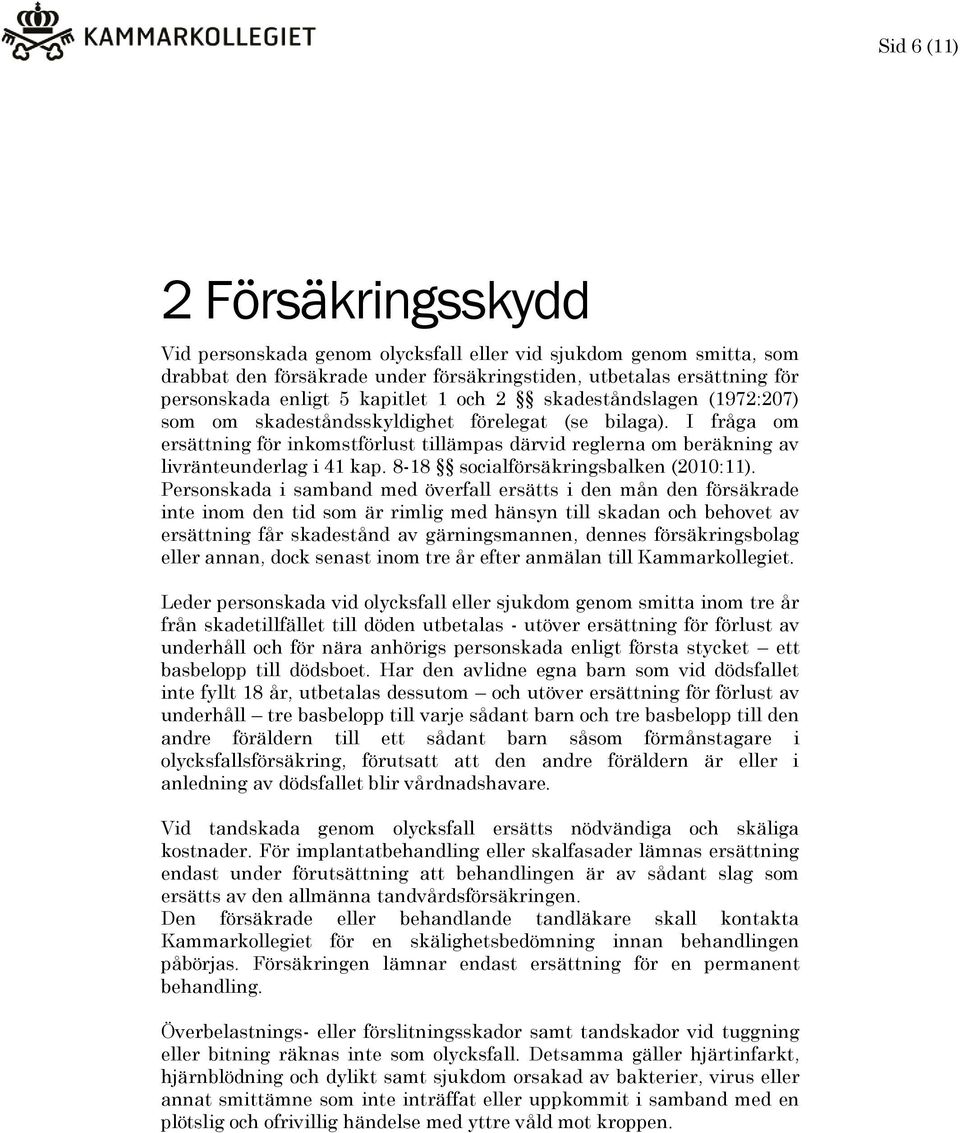 KAMMARKOLLEGIET

Sid 6 (11)

2 Försäkringsskydd

Vid personskada genom olycksfall eller vid sjukdom genom smitta, som drabbat den försäkrade under försäkringstiden, utbetalas ersättning för personskada enligt 5 kapitlet 1 och 2 §§ skadeståndslagen (1972:207) som om skadeståndsskyldighet förelegat (se bilaga). I fråga om ersättning för inkomstförlust tillämpas därvid reglerna om beräkning av livränteunderlag i 41 kap. 8-18 §§ socialförsäkringsbalken (2010:11). Personskada i samband med överfall ersätts i den mån den försäkrade inte inom den tid som är rimlig med hänsyn till skadan och behovet av ersättning får skadestånd av gärningsmannen, dennes försäkringsbolag eller annan, dock senast inom tre år efter anmälan till Kammarkollegiet.

Leder personskada vid olycksfall eller sjukdom genom smitta inom tre år från skadetillfället till döden utbetalas - utöver ersättning för förlust av underhåll och för nära anhörigs personskada enligt första stycket – ett basbelopp till dödsboet. Har den avlidne egna barn som vid dödsfallet inte fyllt 18 år, utbetalas dessutom – och utöver ersättning för förlust av underhåll – tre basbelopp till varje sådant barn och tre basbelopp till den andre föräldern till ett sådant barn såsom förmånstagare i olycksfallsförsäkring, förutsatt att den andre föräldern är eller i anledning av dödsfallet blir vårdnadshavare.

Vid tandskada genom olycksfall ersätts nödvändiga och skäliga kostnader. För implantatbehandling eller skalfasader lämnas ersättning endast under förutsättning att behandlingen är av sådant slag som ersätts av den allmänna tandvårdsförsäkringen.
Den försäkrade eller behandlande tandläkare skall kontakta Kammarkollegiet för en skälighetsbedömning innan behandlingen påbörjas. Försäkringen lämnar endast ersättning för en permanent behandling.

Överbelastnings- eller förslitningsskador samt tandskador vid tuggning eller bitning räknas inte som olycksfall. Detsamma gäller hjärtinfarkt, hjärnblödning och dylikt samt sjukdom orsakad av bakterier, virus eller annat smittämne som inte inträffat eller uppkommit i samband med en plötslig och ofrivillig händelse med yttre våld mot kroppen.